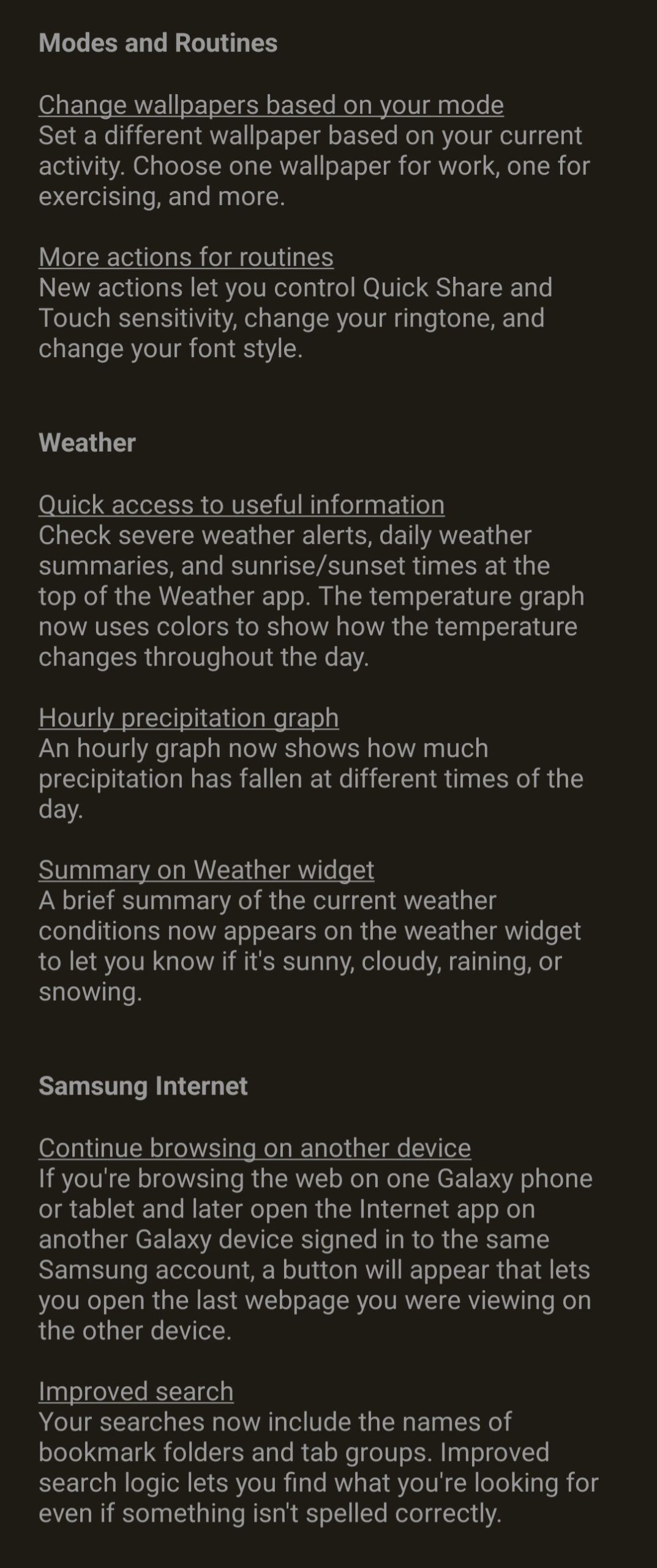 Modes and Routines

Change wallpapers based on your mode
Set a different wallpaper based on your current activity. Choose one wallpaper for work, one for exercising, and more.

More actions for routines
New actions let you control Quick Share and Touch sensitivity, change your ringtone, and change your font style.

Weather

Quick access to useful information
Check severe weather alerts, daily weather summaries, and sunrise/sunset times at the top of the Weather app. The temperature graph now uses colors to show how the temperature changes throughout the day.

Hourly precipitation graph
An hourly graph now shows how much precipitation has fallen at different times of the day.

Summary on Weather widget
A brief summary of the current weather conditions now appears on the weather widget to let you know if it's sunny, cloudy, raining, or snowing.

Samsung Internet

Continue browsing on another device
If you're browsing the web on one Galaxy phone or tablet and later open the Internet app on another Galaxy device signed in to the same Samsung account, a button will appear that lets you open the last webpage you were viewing on the other device.

Improved search
Your searches now include the names of bookmark folders and tab groups. Improved search logic lets you find what you're looking for even if something isn't spelled correctly.